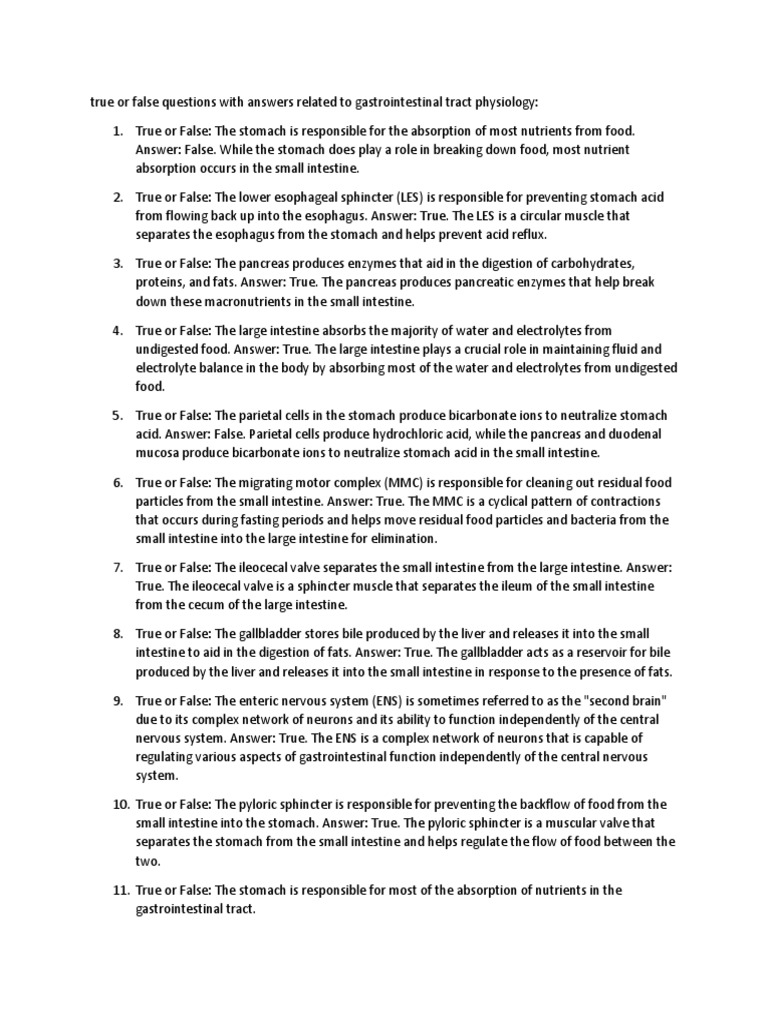 true or false questions with answers related to gastrointestinal tract physiology:

1. True or False: The stomach is responsible for the absorption of most nutrients from food. Answer: False. While the stomach does play a role in breaking down food, most nutrient absorption occurs in the small intestine.

2. True or False: The lower esophageal sphincter (LES) is responsible for preventing stomach acid from flowing back up into the esophagus. Answer: True. The LES is a circular muscle that separates the esophagus from the stomach and helps prevent acid reflux.

3. True or False: The pancreas produces enzymes that aid in the digestion of carbohydrates, proteins, and fats. Answer: True. The pancreas produces pancreatic enzymes that help break down these macronutrients in the small intestine.

4. True or False: The large intestine absorbs the majority of water and electrolytes from undigested food. Answer: True. The large intestine plays a crucial role in maintaining fluid and electrolyte balance in the body by absorbing most of the water and electrolytes from undigested food.

5. True or False: The parietal cells in the stomach produce bicarbonate ions to neutralize stomach acid. Answer: False. Parietal cells produce hydrochloric acid, while the pancreas and duodenal mucosa produce bicarbonate ions to neutralize stomach acid in the small intestine.

6. True or False: The migrating motor complex (MMC) is responsible for cleaning out residual food particles from the small intestine. Answer: True. The MMC is a cyclical pattern of contractions that occurs during fasting periods and helps move residual food particles and bacteria from the small intestine into the large intestine for elimination.

7. True or False: The ileocecal valve separates the small intestine from the large intestine. Answer: True. The ileocecal valve is a sphincter muscle that separates the ileum of the small intestine from the cecum of the large intestine.

8. True or False: The gallbladder stores bile produced by the liver and releases it into the small intestine to aid in the digestion of fats. Answer: True. The gallbladder acts as a reservoir for bile produced by the liver and releases it into the small intestine in response to the presence of fats.

9. True or False: The enteric nervous system (ENS) is sometimes referred to as the "second brain" due to its complex network of neurons and its ability to function independently of the central nervous system. Answer: True. The ENS is a complex network of neurons that is capable of regulating various aspects of gastrointestinal function independently of the central nervous system.

10. True or False: The pyloric sphincter is responsible for preventing the backflow of food from the small intestine into the stomach. Answer: True. The pyloric sphincter is a muscular valve that separates the stomach from the small intestine and helps regulate the flow of food between the two.

11. True or False: The stomach is responsible for most of the absorption of nutrients in the gastrointestinal tract.